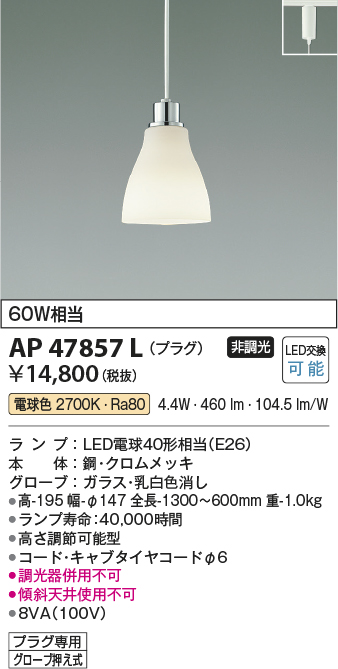 60W相当

AP 47857 L（プラグ）

非調光

LED交換
可能

¥14,800（税抜）

電球色 2700K・Ra80　4.4W・460 lm・104.5 lm/W

ランプ：LED電球40形相当(E26)
本　体：鋼・クロムメッキ
グローブ：ガラス・乳白色消し
●高-195 幅-φ147 全長-1300～600mm 重-1.0kg
●ランプ寿命：40,000時間
●高さ調節可能型
●コード・キャブタイヤコードφ6
●調光器併用不可
●傾斜天井使用不可
●8VA(100V)

プラグ専用
グローブ押え式